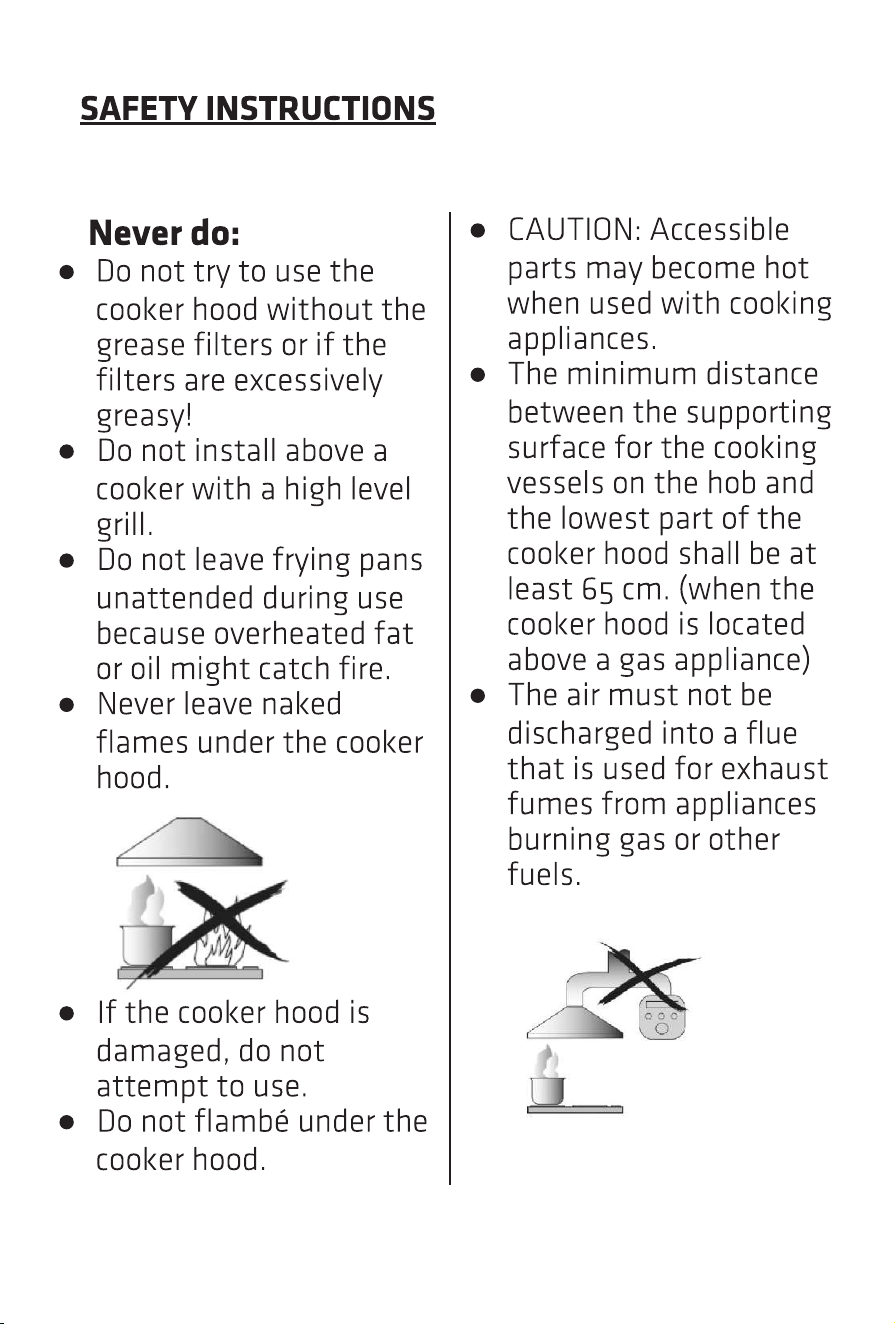 SAFETY INSTRUCTIONS

Never do:

● Do not try to use the cooker hood without the grease filters or if the filters are excessively greasy!

● Do not install above a cooker with a high level grill.

● Do not leave frying pans unattended during use because overheated fat or oil might catch fire.

● Never leave naked flames under the cooker hood.

● If the cooker hood is damaged, do not attempt to use.

● Do not flambé under the cooker hood.

● CAUTION: Accessible parts may become hot when used with cooking appliances.

● The minimum distance between the supporting surface for the cooking vessels on the hob and the lowest part of the cooker hood shall be at least 65 cm. (when the cooker hood is located above a gas appliance)

● The air must not be discharged into a flue that is used for exhaust fumes from appliances burning gas or other fuels.